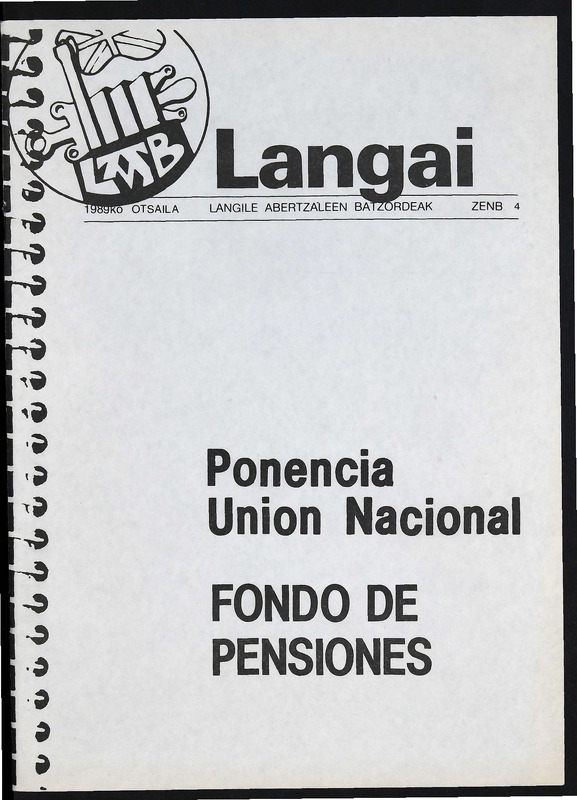 LAB

Langai

1989ko OTSAILA LANGILE ABERTZALEEN BATZORDEAK ZENB 4

Ponencia
Union Nacional

FONDO DE
PENSIONES